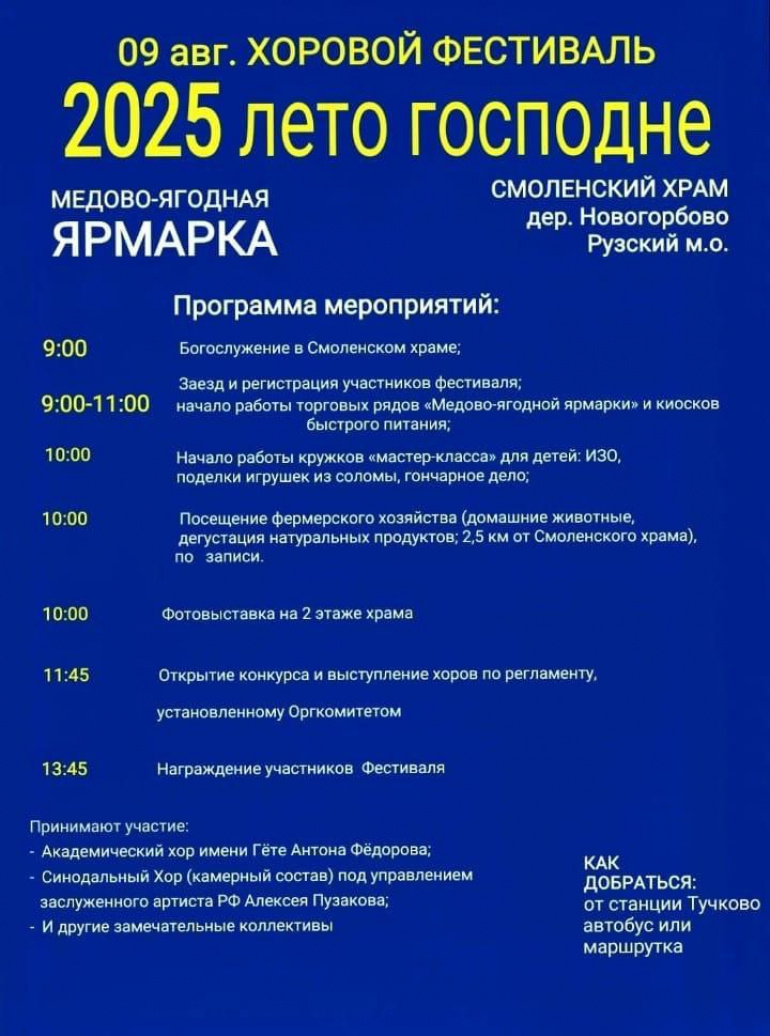 09 авг. ХОРОВОЙ ФЕСТИВАЛЬ
2025 лето господне

МЕДОВО-ЯГОДНАЯ
ЯРМАРКА

СМОЛЕНСКИЙ ХРАМ
дер. Новогорбово
Рузский м.о.

Программа мероприятий:

9:00 Богослужение в Смоленском храме;

9:00-11:00 Заезд и регистрация участников фестиваля; начало работы торговых рядов «Медово-ягодной ярмарки» и киосков быстрого питания;

10:00 Начало работы кружков «мастер-класса» для детей: ИЗО, поделки игрушек из соломы, гончарное дело;

10:00 Посещение фермерского хозяйства (домашние животные, дегустация натуральных продуктов; 2,5 км от Смоленского храма), по записи.

10:00 Фотовыставка на 2 этаже храма

11:45 Открытие конкурса и выступление хоров по регламенту, установленному Оргкомитетом

13:45 Награждение участников Фестиваля

Принимают участие:
- Академический хор имени Гёте Антона Фёдорова;
- Синодальный Хор (камерный состав) под управлением заслуженного артиста РФ Алексея Пузакова;
- И другие замечательные коллективы

КАК
ДОБРАТЬСЯ:
от станции Тучково автобус или маршрутка